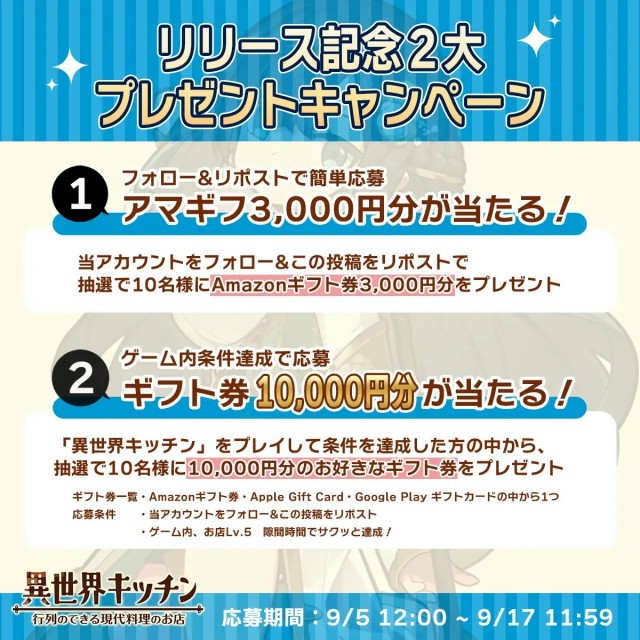 リリース記念2大
プレゼントキャンペーン

1
フォロー&リポストで簡単応募
アマギフ3,000円分が当たる!

当アカウントをフォロー&この投稿をリポストで
抽選で10名様にAmazonギフト券3,000円分をプレゼント

2
ゲーム内条件達成で応募
ギフト券10,000円分が当たる!

「異世界キッチン」をプレイして条件を達成した方の中から、
抽選で10名様に10,000円分のお好きなギフト券をプレゼント

ギフト券一覧・Amazonギフト券・Apple Gift Card・Google Play ギフトカードの中から1つ
応募条件　・当アカウントをフォロー&この投稿をリポスト
・ゲーム内、お店Lv.5　隙間時間でサクッと達成!

異世界キッチン
行列のできる現代料理のお店

応募期間：9/5 12:00 ~ 9/17 11:59